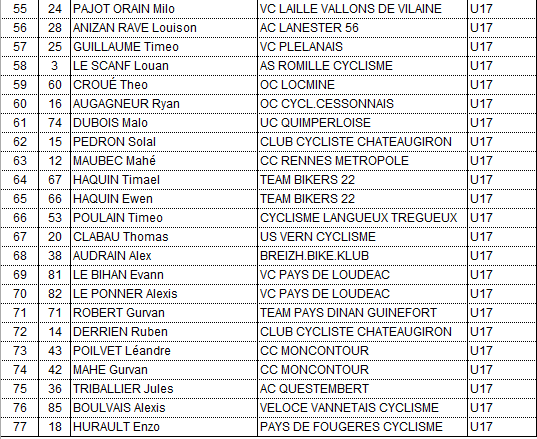 | 55 | 24 | PAJOT ORAIN Milo | VC LAILLE VALLONS DE VILAINE | U17 |
|---|---|---|---|---|
| 56 | 28 | ANIZAN RAVE Louison | AC LANESTER 56 | U17 |
| 57 | 25 | GUILLAUME Timeo | VC PLELANAIS | U17 |
| 58 | 3 | LE SCANF Louan | AS ROMILLE CYCLISME | U17 |
| 59 | 60 | CROUÉ Theo | OC LOCMINE | U17 |
| 60 | 16 | AUGAGNEUR Ryan | OC CYCL.CESSONNAIS | U17 |
| 61 | 74 | DUBOIS Malo | UC QUIMPERLOISE | U17 |
| 62 | 15 | PEDRON Solal | CLUB CYCLISTE CHATEAUGIRON | U17 |
| 63 | 12 | MAUBEC Mahé | CC RENNES METROPOLE | U17 |
| 64 | 67 | HAQUIN Timael | TEAM BIKERS 22 | U17 |
| 65 | 66 | HAQUIN Ewen | TEAM BIKERS 22 | U17 |
| 66 | 53 | POULAIN Timeo | CYCLISME LANGUEUX TREGUEUX | U17 |
| 67 | 20 | CLABAU Thomas | US VERN CYCLISME | U17 |
| 68 | 38 | AUDRAIN Alex | BREIZH.BIKE.KLUB | U17 |
| 69 | 81 | LE BIHAN Evann | VC PAYS DE LOUDEAC | U17 |
| 70 | 82 | LE PONNER Alexis | VC PAYS DE LOUDEAC | U17 |
| 71 | 71 | ROBERT Gurvan | TEAM PAYS DINAN GUINEFORT | U17 |
| 72 | 14 | DERRIEN Ruben | CLUB CYCLISTE CHATEAUGIRON | U17 |
| 73 | 43 | POILVET Léandre | CC MONCONTOUR | U17 |
| 74 | 42 | MAHE Gurvan | CC MONCONTOUR | U17 |
| 75 | 36 | TRIBALLIER Jules | AC QUESTEMBERT | U17 |
| 76 | 85 | BOULVAIS Alexis | VELOCE VANNETAIS CYCLISME | U17 |
| 77 | 18 | HURAULT Enzo | PAYS DE FOUGERES CYCLISME | U17 |